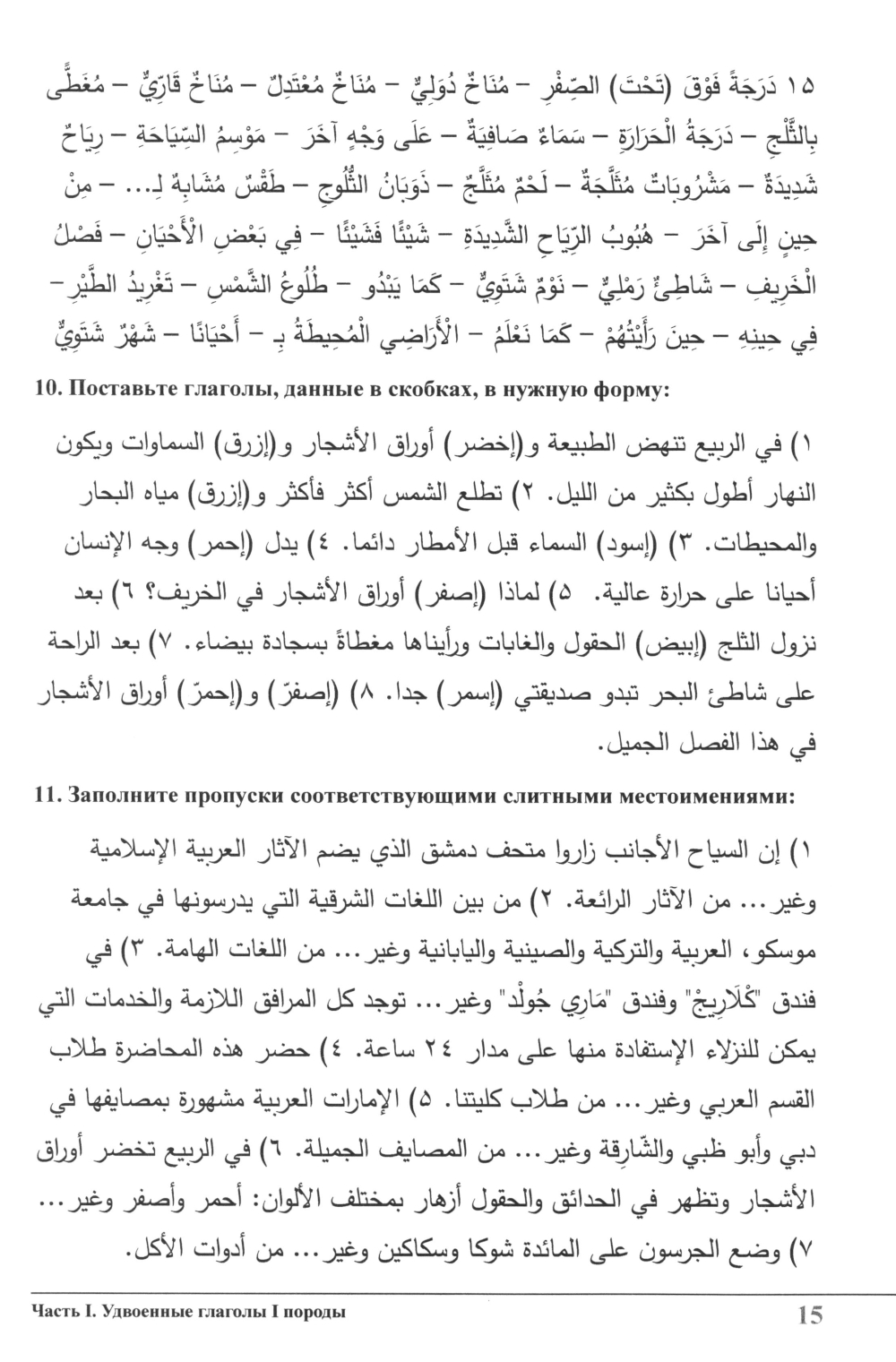 ١٥ دَرَجَةً فَوْقَ (تَحْتَ) الصِّفْرِ – مُنَاخٌ دُوَلِيٌّ – مُنَاخٌ مُعْتَدِلٌ – مُنَاخٌ قَارِيٌّ – مُغَطًّى بِالثَّلْجِ – دَرَجَةُ الْحَرَارَةِ – سَمَاءٌ صَافِيَةٌ – عَلَى وَجْهٍ آخَرَ – مَوْسِمُ السِّيَاحَةِ – رِيَاحٌ شَدِيدَةٌ – مَشْرُوبَاتٌ مُثَلَّجَةٌ – لَحْمٌ مُثَلَّجٌ – ذَوَبَانُ الثُّلُوجِ – طَقْسٌ مُشَابِهٌ لِـ... – مِنْ حِينٍ إِلَى آخَرَ – هُبُوبُ الرِّيَاحِ الشَّدِيدَةِ – شَيْئًا فَشَيْئًا – فِي بَعْضِ الْأَحْيَانِ – فَصْلُ الْخَرِيفِ – شَاطِئٌ رَمْلِيٌّ – نَوْمٌ شَتَوِيٌّ – كَمَا يَبْدُو – طُلُوعُ الشَّمْسِ – تَغْرِيدُ الطَّيْرِ – فِي حِينِهِ – حِينَ رَأَيْتُهُمْ – كَمَا نَعْلَمُ – الْأَرَاضِي الْمُحِيطَةُ بِـ – أَحْيَانًا – شَهْرٌ شَتَوِيٌّ

10. Поставьте глаголы, данные в скобках, в нужную форму:

١) في الربيع تنهض الطبيعة و(إخضر) أوراق الأشجار و(إزرق) السماوات ويكون النهار أطول بكثير من الليل. ٢) تطلع الشمس أكثر فأكثر و(إزرق) مياه البحار والمحيطات. ٣) (إسود) السماء قبل الأمطار دائما. ٤) يدل (إحمر) وجه الإنسان أحيانا على حرارة عالية. ٥) لماذا (إصفر) أوراق الأشجار في الخريف؟ ٦) بعد نزول الثلج (إبيض) الحقول والغابات ورأيناها مغطاةً بسجادة بيضاء. ٧) بعد الراحة على شاطئ البحر تبدو صديقتي (إسمر) جدا. ٨) (إصفرّ) و(إحمرّ) أوراق الأشجار في هذا الفصل الجميل.

11. Заполните пропуски соответствующими слитными местоимениями:

١) إن السياح الأجانب زاروا متحف دمشق الذي يضم الآثار العربية الإسلامية وغير... من الآثار الرائعة. ٢) من بين اللغات الشرقية التي يدرسونها في جامعة موسكو، العربية والتركية والصينية واليابانية وغير... من اللغات الهامة. ٣) في فندق "كْلَارِيجْ" وفندق "مَارِي جُولْد" وغير... توجد كل المرافق اللازمة والخدمات التي يمكن للنزلاء الإستفادة منها على مدار ٢٤ ساعة. ٤) حضر هذه المحاضرة طلاب القسم العربي وغير... من طلاب كليتنا. ٥) الإمارات العربية مشهورة بمصايفها في دبي وأبو ظبي والشّارقة وغير... من المصايف الجميلة. ٦) في الربيع تخضر أوراق الأشجار وتظهر في الحدائق والحقول أزهار بمختلف الألوان: أحمر وأصفر وغير... ٧) وضع الجرسون على المائدة شوكا وسكاكين وغير... من أدوات الأكل.

Часть I. Удвоенные глаголы I породы 15